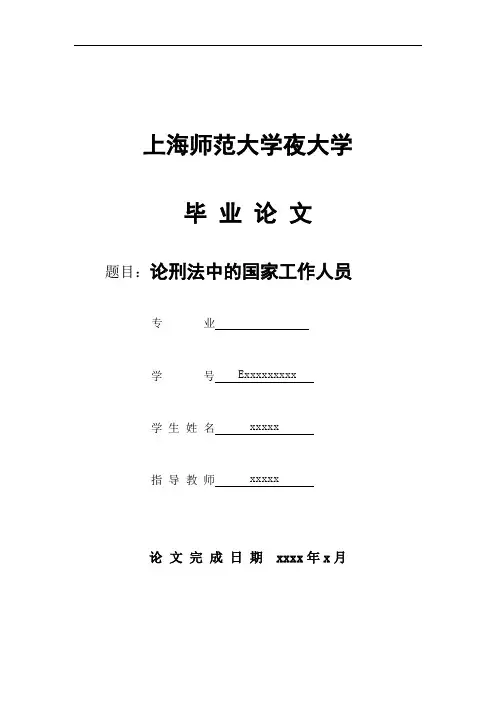 上海师范大学夜大学

毕 业 论 文

题目：论刑法中的国家工作人员

专　　业

学　　号 Exxxxxxxxx

学 生 姓 名 xxxxx

指 导 教 师 xxxxx

论 文 完 成 日 期 xxxx 年 x 月